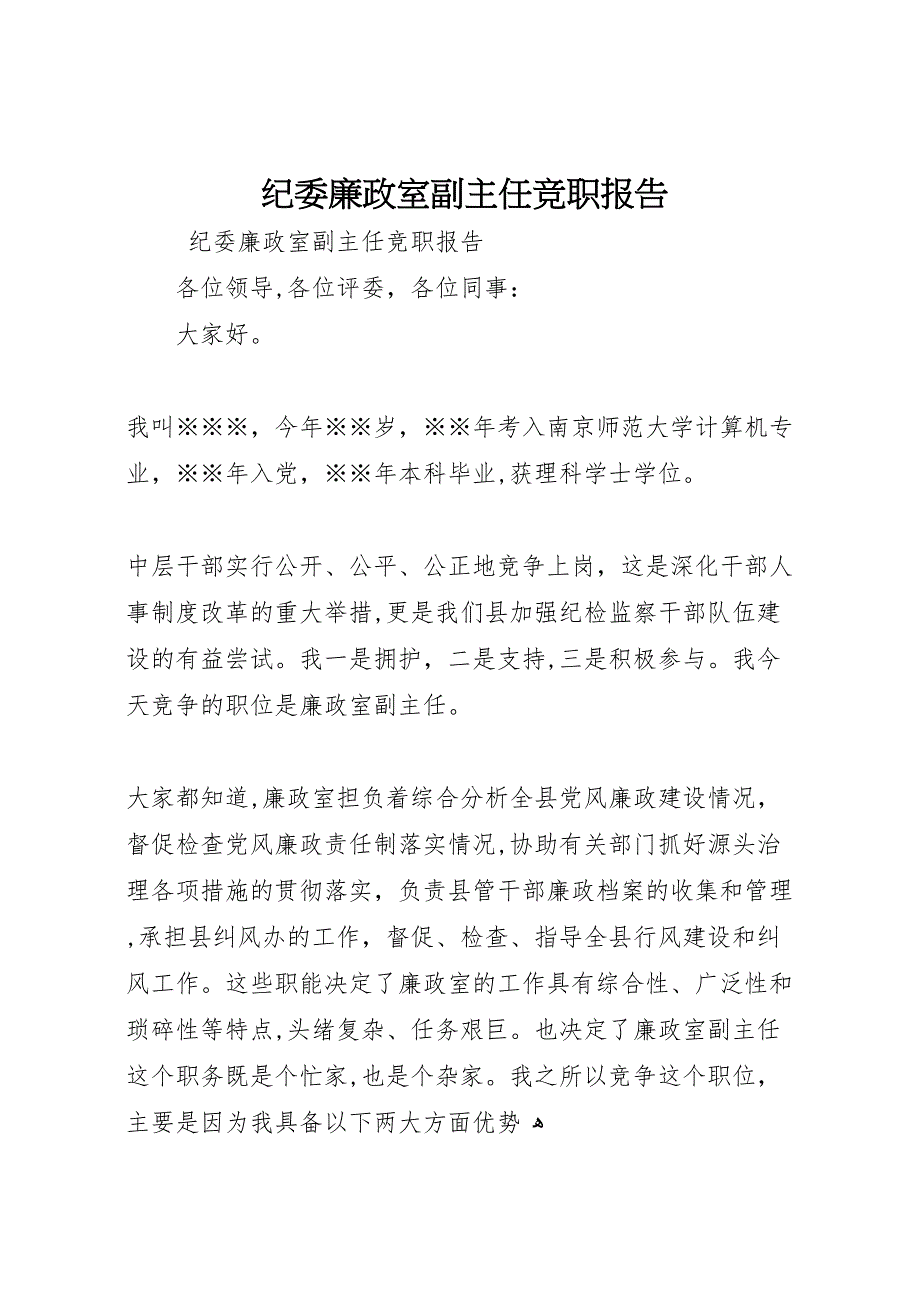 纪委廉政室副主任竞职报告

纪委廉政室副主任竞职报告

各位领导,各位评委，各位同事：

大家好。

我叫※※※，今年※※岁，※※年考入南京师范大学计算机专业，※※年入党，※※年本科毕业,获理科学士学位。

中层干部实行公开、公平、公正地竞争上岗，这是深化干部人事制度改革的重大举措,更是我们县加强纪检监察干部队伍建设的有益尝试。我一是拥护，二是支持,三是积极参与。我今天竞争的职位是廉政室副主任。

大家都知道,廉政室担负着综合分析全县党风廉政建设情况，督促检查党风廉政责任制落实情况,协助有关部门抓好源头治理各项措施的贯彻落实，负责县管干部廉政档案的收集和管理,承担县纠风办的工作，督促、检查、指导全县行风建设和纠风工作。这些职能决定了廉政室的工作具有综合性、广泛性和琐碎性等特点,头绪复杂、任务艰巨。也决定了廉政室副主任这个职务既是个忙家,也是个杂家。我之所以竞争这个职位，主要是因为我具备以下两大方面优势